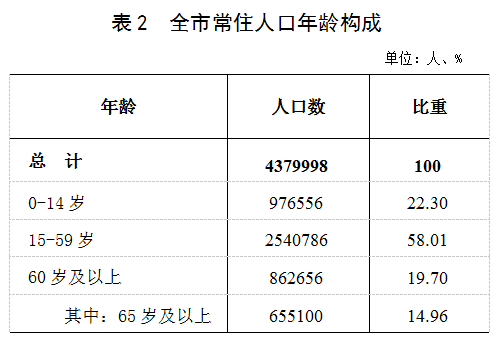 表 2　全市常住人口年龄构成

单位：人、%

| 年龄 | 人口数 | 比重 |
|---|---|---|
| 总　计 | 4379998 | 100 |
| 0-14 岁 | 976556 | 22.30 |
| 15-59 岁 | 2540786 | 58.01 |
| 60 岁及以上 | 862656 | 19.70 |
| 其中：65 岁及以上 | 655100 | 14.96 |